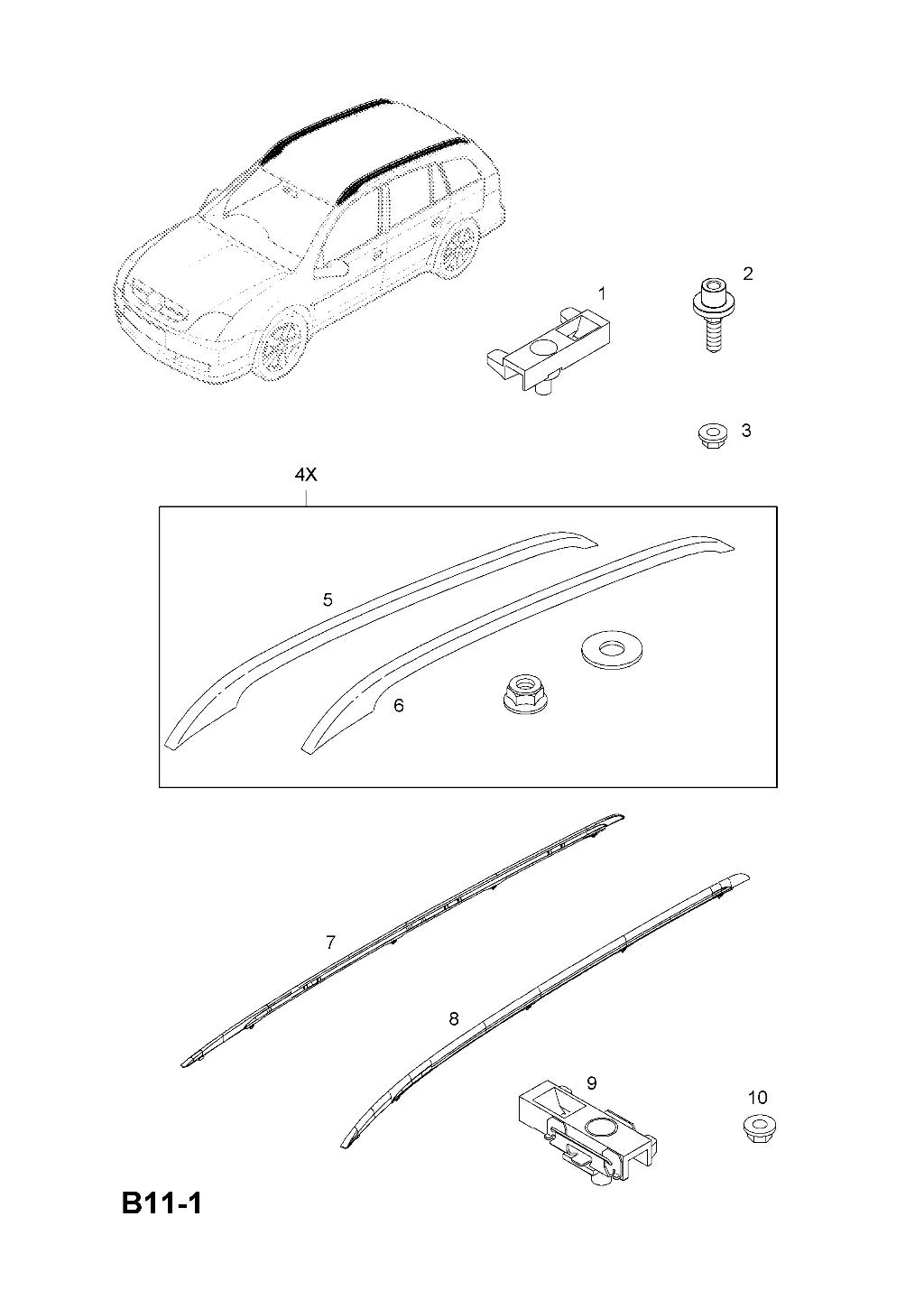 1
2
3
4X
5
6
7
8
9
10
B11-1